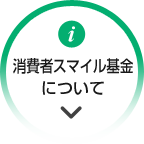 i

消費者スマイル基金
について